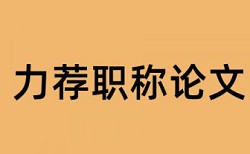 力荐职称论文